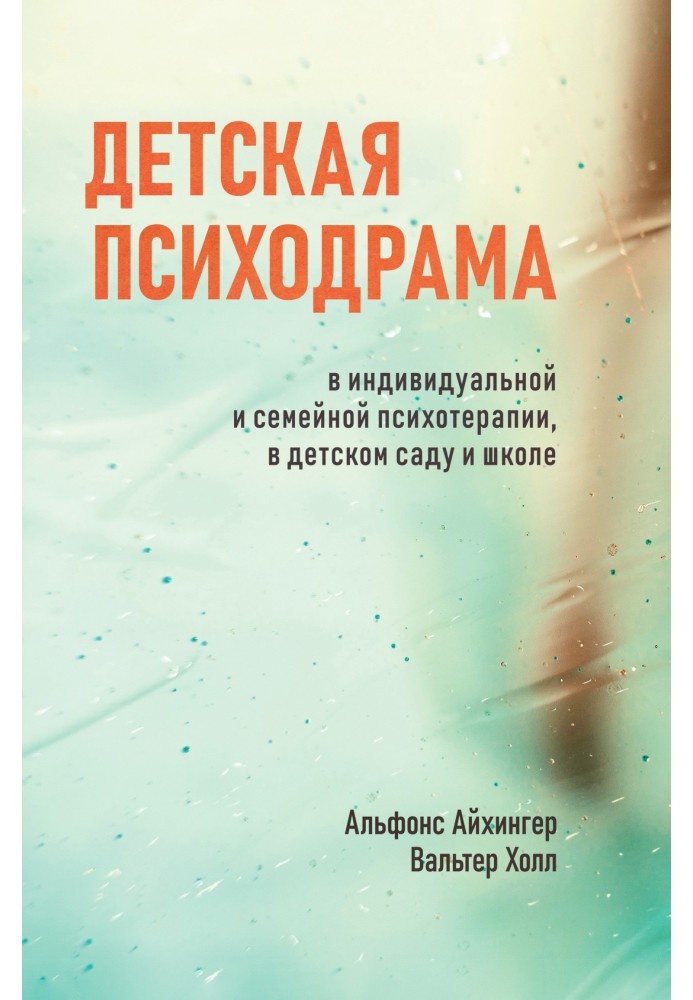 ДЕТСКАЯ ПСИХОДРАМА

в индивидуальной и семейной психотерапии, в детском саду и школе

Альфонс Айхингер
Вальтер Холл